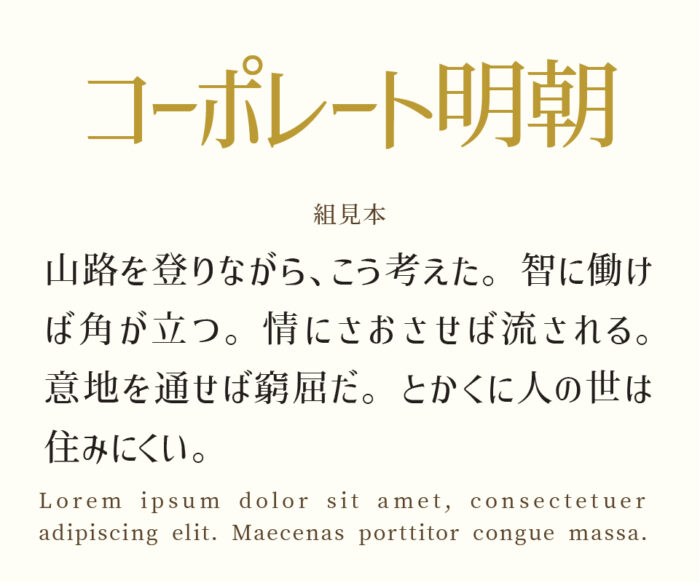 コーポレート明朝

組見本

山路を登りながら、こう考えた。智に働けば角が立つ。情にさおさせば流される。意地を通せば窮屈だ。とかくに人の世は住みにくい。

Lorem ipsum dolor sit amet, consectetuer adipiscing elit. Maecenas porttitor congue massa.